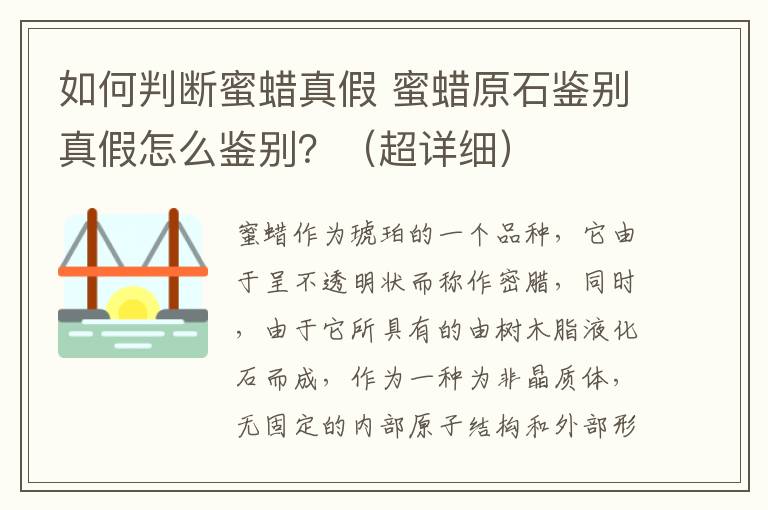 如何判断蜜蜡真假 蜜蜡原石鉴别真假怎么鉴别？（超详细）

蜜蜡作为琥珀的一个品种，它由于呈不透明状而称作密腊，同时，由于它所具有的由树木脂液化石而成，作为一种为非晶质体，无固定的内部原子结构和外部形